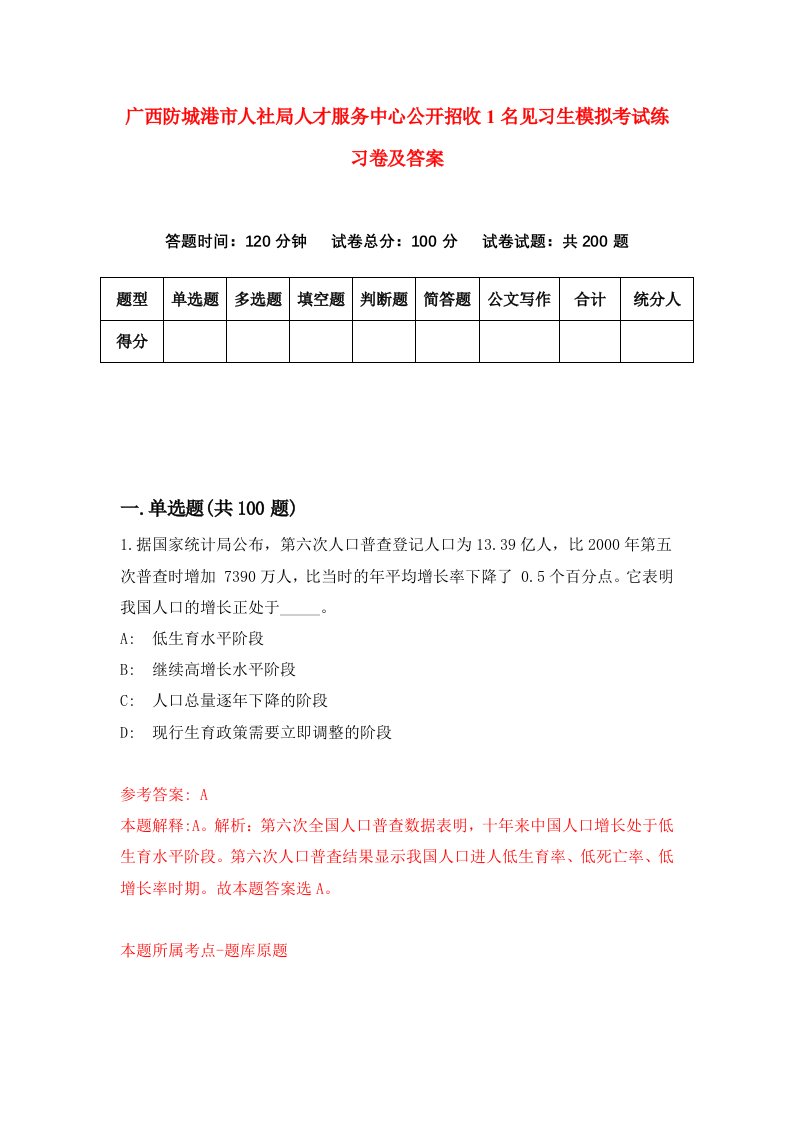 广西防城港市人社局人才服务中心公开招收1名见习生模拟考试练习卷及答案

答题时间：120分钟　试卷总分：100分　试卷试题：共200题

| 题型 | 单选题 | 多选题 | 填空题 | 判断题 | 简答题 | 公文写作 | 合计 | 统分人 |
|---|---|---|---|---|---|---|---|---|
| 得分 | | | | | | | | |

一.单选题(共100题)

1.据国家统计局公布，第六次人口普查登记人口为13.39亿人，比2000年第五次普查时增加 7390万人，比当时的年平均增长率下降了 0.5个百分点。它表明我国人口的增长正处于_____。

A: 低生育水平阶段

B: 继续高增长水平阶段

C: 人口总量逐年下降的阶段

D: 现行生育政策需要立即调整的阶段

参考答案: A

本题解释:A。解析：第六次全国人口普查数据表明，十年来中国人口增长处于低生育水平阶段。第六次人口普查结果显示我国人口进人低生育率、低死亡率、低增长率时期。故本题答案选A。

本题所属考点-题库原题